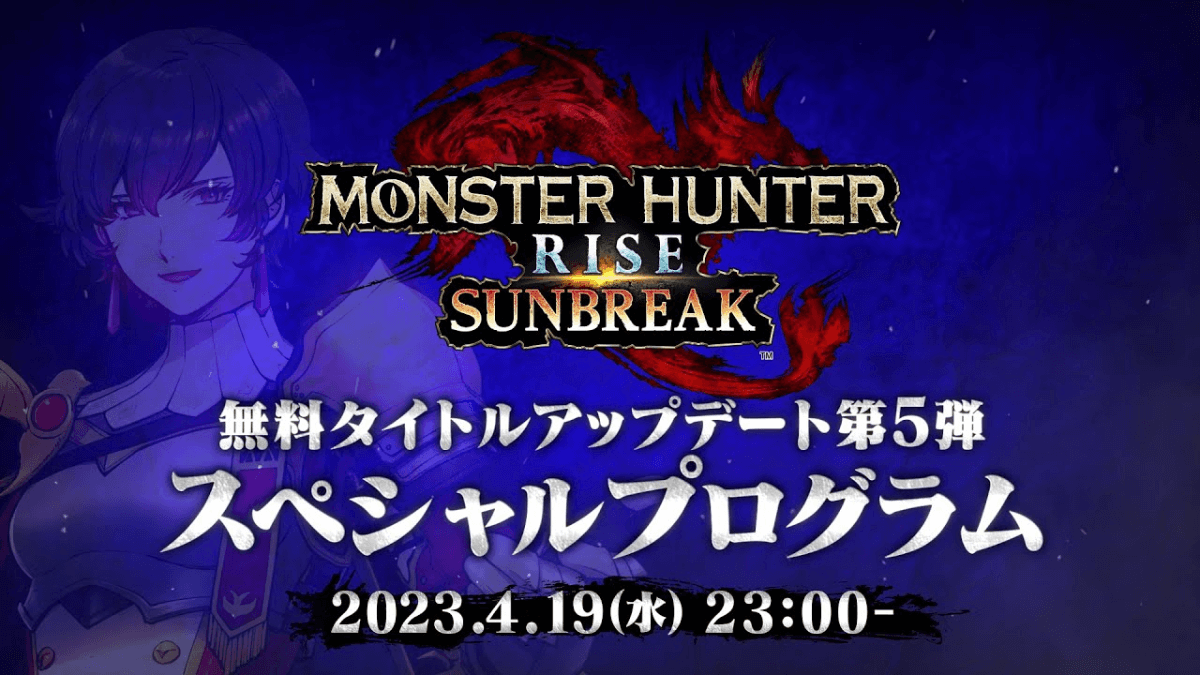 MONSTER HUNTER
RISE
SUNBREAK
TM

無料タイトルアップデート第5弾
スペシャルプログラム
2023.4.19(水) 23:00-